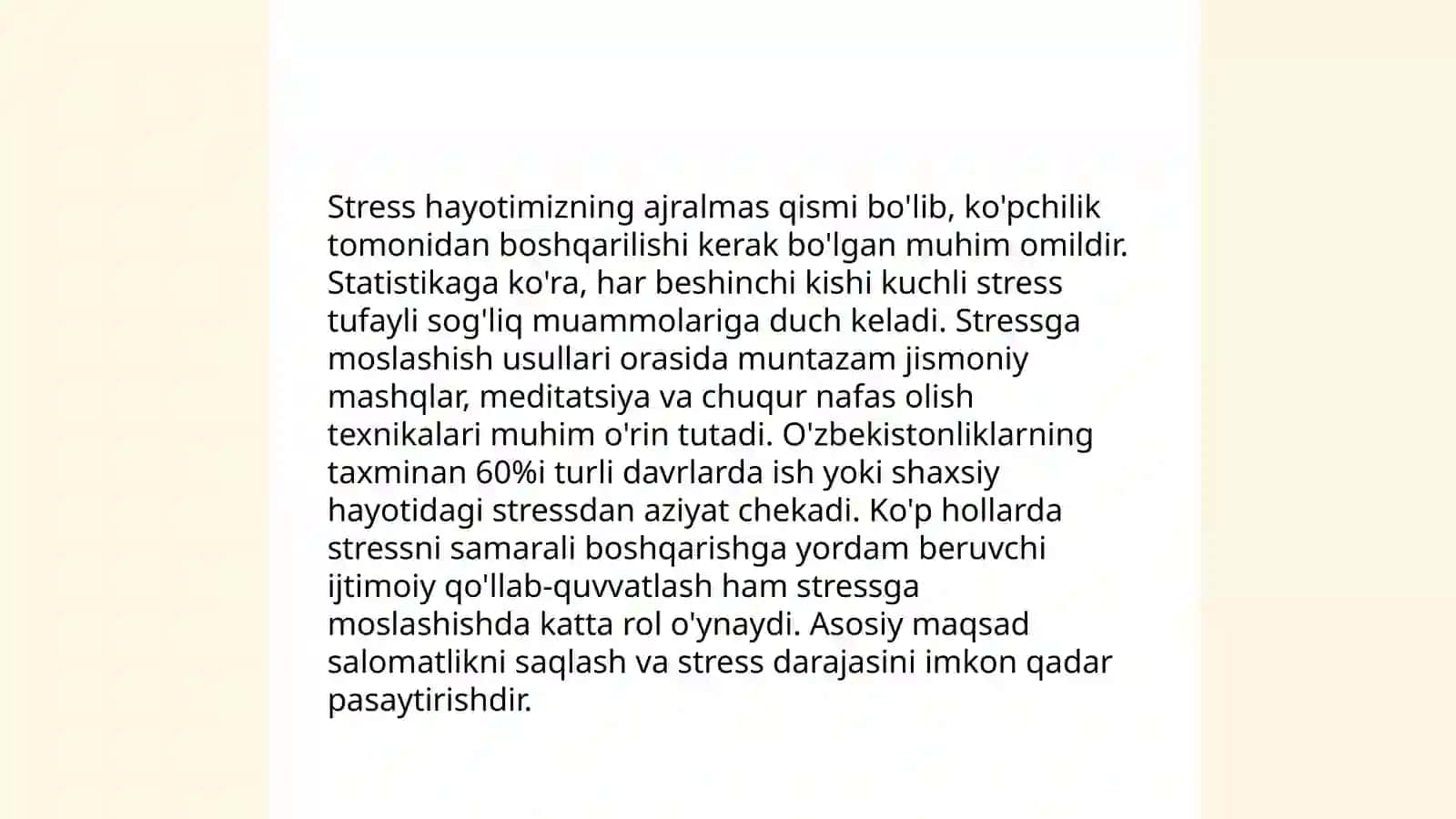 Stress hayotimizning ajralmas qismi bo'lib, ko'pchilik tomonidan boshqarilishi kerak bo'lgan muhim omildir. Statistikaga ko'ra, har beshinchi kishi kuchli stress tufayli sog'liq muammolariga duch keladi. Stressga moslashish usullari orasida muntazam jismoniy mashqlar, meditatsiya va chuqur nafas olish texnikalari muhim o'rin tutadi. O'zbekistonliklarning taxminan 60%i turli davrlarda ish yoki shaxsiy hayotidagi stressdan aziyat chekadi. Ko'p hollarda stressni samarali boshqarishga yordam beruvchi ijtimoiy qo'llab-quvvatlash ham stressga moslashishda katta rol o'ynaydi. Asosiy maqsad salomatlikni saqlash va stress darajasini imkon qadar pasaytirishdir.